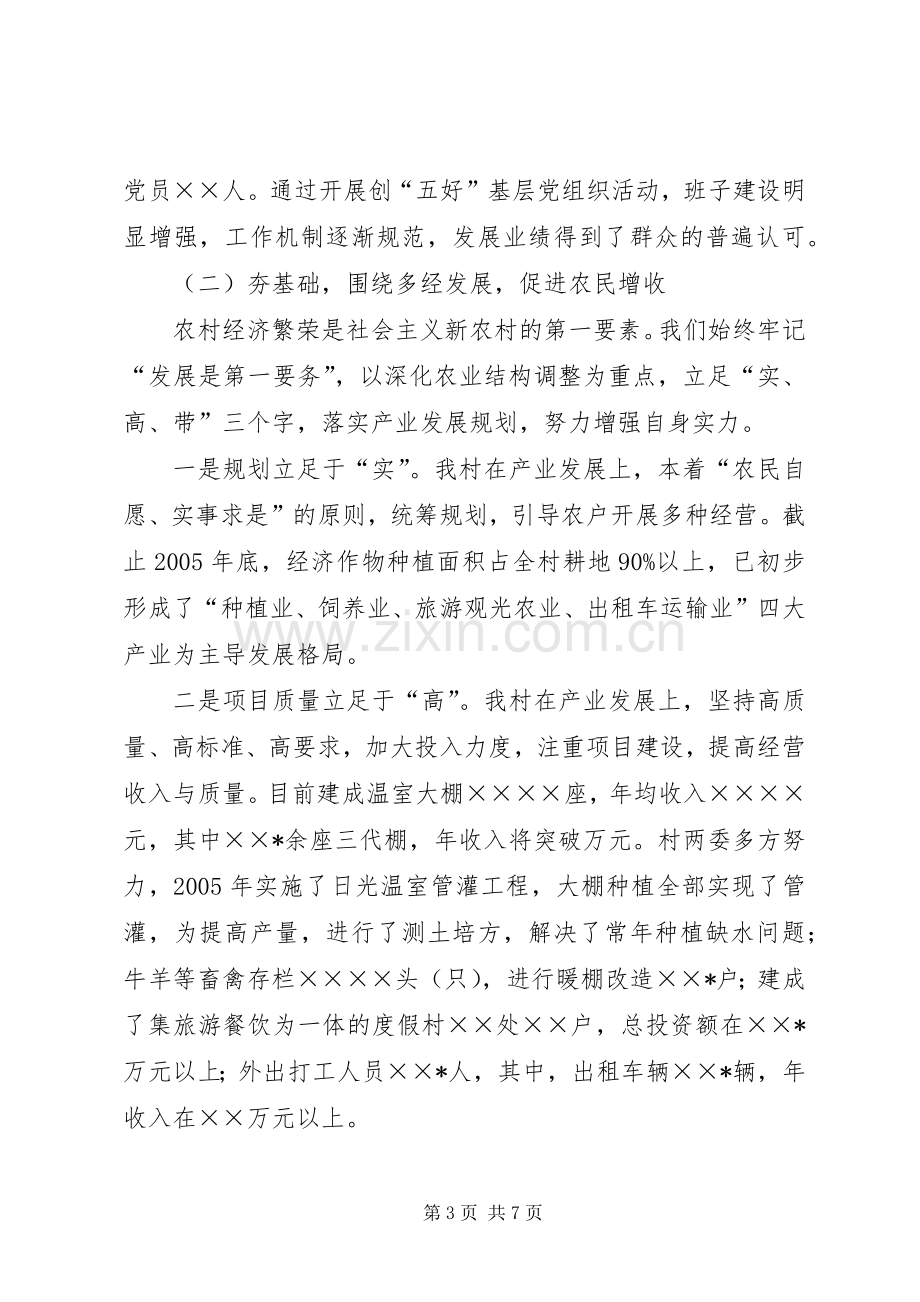 党员××人。通过开展创“五好”基层党组织活动，班子建设明显增强，工作机制逐渐规范，发展业绩得到了群众的普遍认可。

（二）夯基础，围绕多经发展，促进农民增收

农村经济繁荣是社会主义新农村的第一要素。我们始终牢记“发展是第一要务”，以深化农业结构调整为重点，立足“实、高、带”三个字，落实产业发展规划，努力增强自身实力。

一是规划立足于“实”。我村在产业发展上，本着“农民自愿、实事求是”的原则，统筹规划，引导农户开展多种经营。截止2005年底，经济作物种植面积占全村耕地90%以上，已初步形成了“种植业、饲养业、旅游观光农业、出租车运输业”四大产业为主导发展格局。

二是项目质量立足于“高”。我村在产业发展上，坚持高质量、高标准、高要求，加大投入力度，注重项目建设，提高经营收入与质量。目前建成温室大棚××××座，年均收入××××元，其中××*余座三代棚，年收入将突破万元。村两委多方努力，2005年实施了日光温室管灌工程，大棚种植全部实现了管灌，为提高产量，进行了测土培方，解决了常年种植缺水问题；牛羊等畜禽存栏××××头（只），进行暖棚改造××*户；建成了集旅游餐饮为一体的度假村××处××户，总投资额在××*万元以上；外出打工人员××*人，其中，出租车辆××*辆，年收入在××万元以上。

第3页 共7页

www.zixin.com.cn